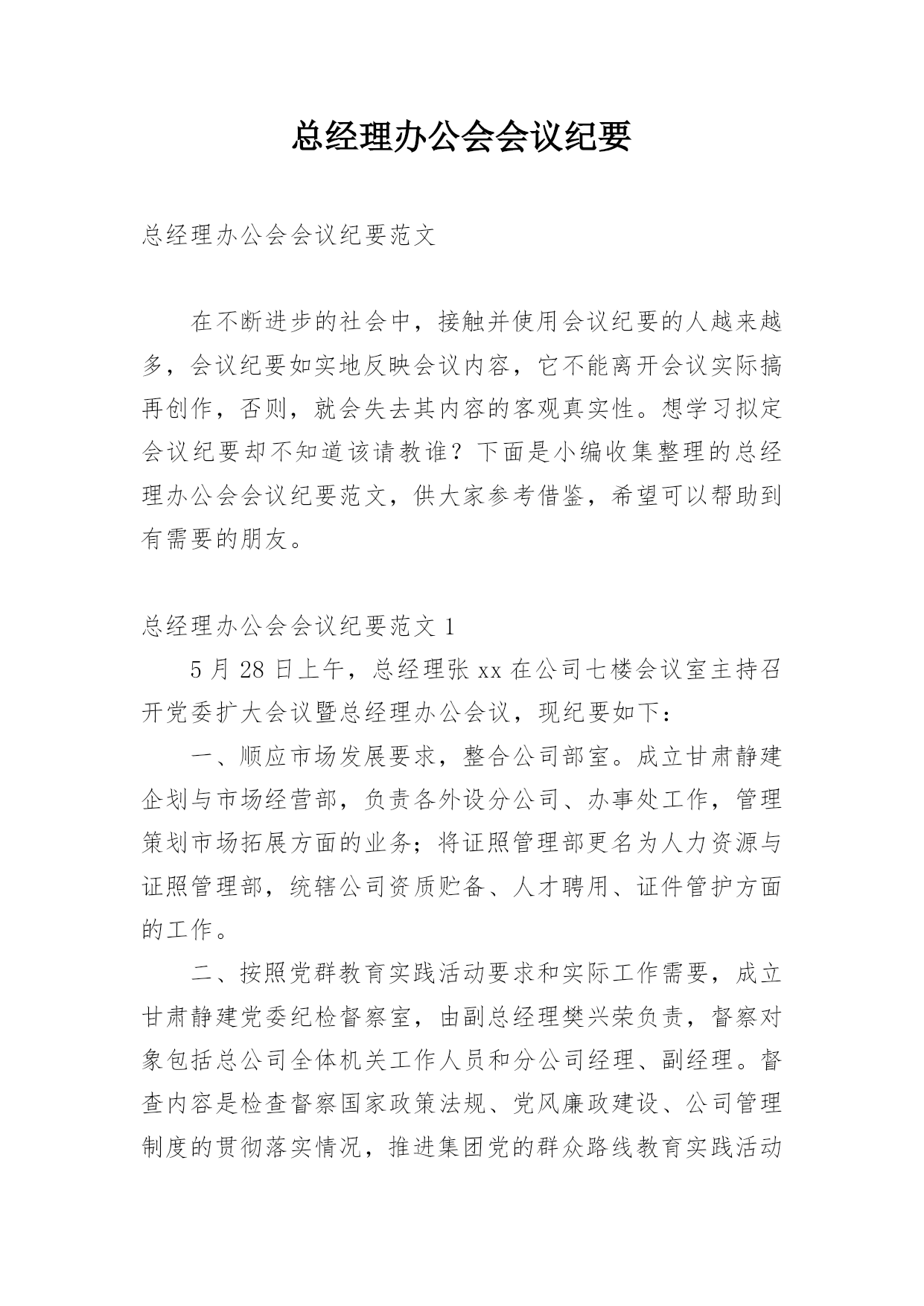 总经理办公会会议纪要

总经理办公会会议纪要范文

在不断进步的社会中，接触并使用会议纪要的人越来越多，会议纪要如实地反映会议内容，它不能离开会议实际搞再创作，否则，就会失去其内容的客观真实性。想学习拟定会议纪要却不知道该请教谁？下面是小编收集整理的总经理办公会会议纪要范文，供大家参考借鉴，希望可以帮助到有需要的朋友。

总经理办公会会议纪要范文 1

5 月 28 日上午，总经理张 xx 在公司七楼会议室主持召开党委扩大会议暨总经理办公会议，现纪要如下：

一、顺应市场发展要求，整合公司部室。成立甘肃静建企划与市场经营部，负责各外设分公司、办事处工作，管理策划市场拓展方面的业务；将证照管理部更名为人力资源与证照管理部，统辖公司资质贮备、人才聘用、证件管护方面的工作。

二、按照党群教育实践活动要求和实际工作需要，成立甘肃静建党委纪检督察室，由副总经理樊兴荣负责，督察对象包括总公司全体机关工作人员和分公司经理、副经理。督查内容是检查督察国家政策法规、党风廉政建设、公司管理制度的贯彻落实情况，推进集团党的群众路线教育实践活动